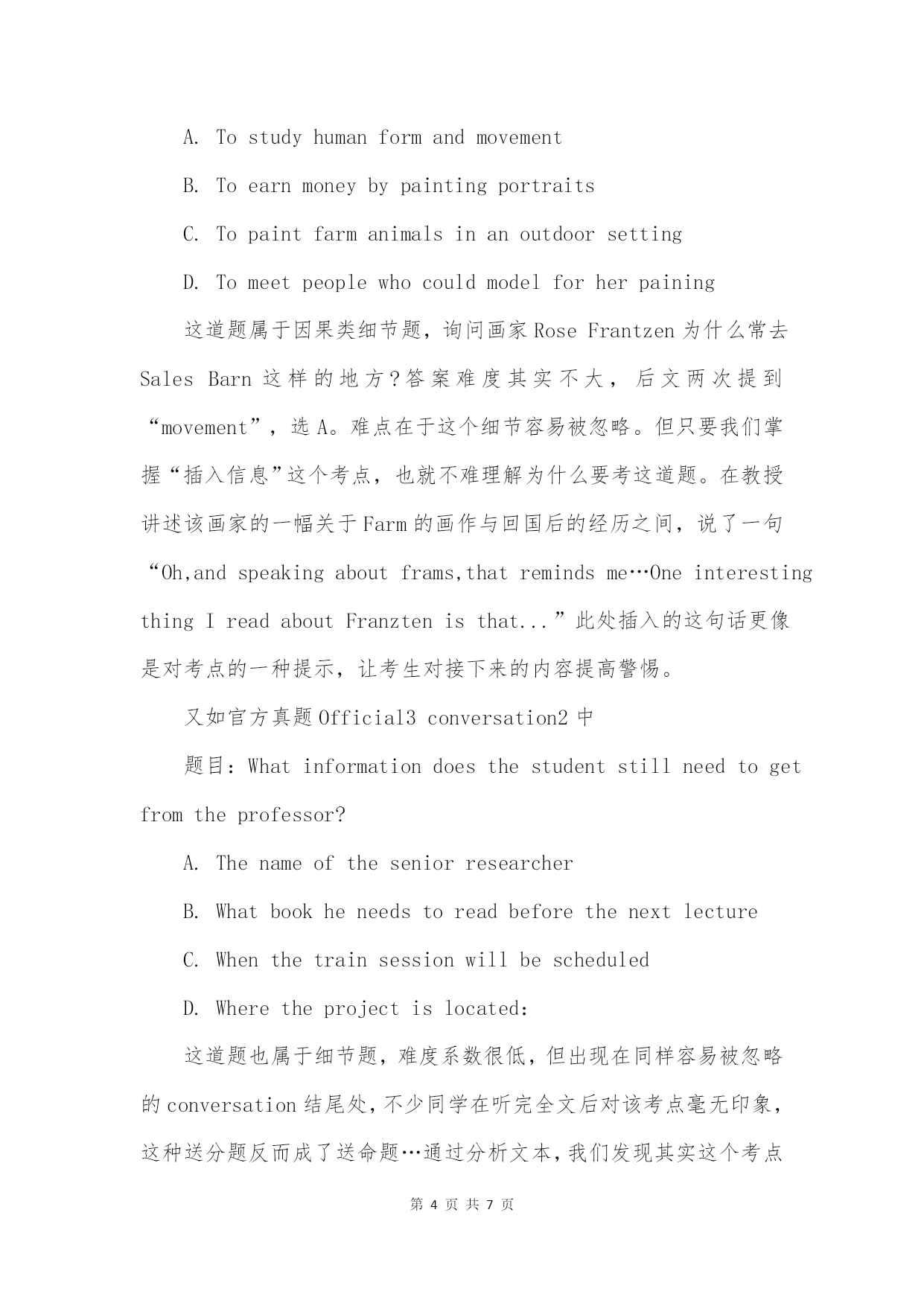 A. To study human form and movement

B. To earn money by painting portraits

C. To paint farm animals in an outdoor setting

D. To meet people who could model for her paining

这道题属于因果类细节题，询问画家 Rose Frantzen 为什么常去 Sales Barn 这样的地方？答案难度其实不大，后文两次提到“movement”，选 A。难点在于这个细节容易被忽略。但只要我们掌握“插入信息”这个考点，也就不难理解为什么要考这道题。在教授讲述该画家的一幅关于 Farm 的画作与回国后的经历之间，说了一句“Oh,and speaking about frams,that reminds me…One interesting thing I read about Franzten is that...”此处插入的这句话更像是对考点的一种提示，让考生对接下来的内容提高警惕。

又如官方真题 Official3 conversation2 中

题目：What information does the student still need to get from the professor?

A. The name of the senior researcher

B. What book he needs to read before the next lecture

C. When the train session will be scheduled

D. Where the project is located:

这道题也属于细节题，难度系数很低，但出现在同样容易被忽略的 conversation 结尾处，不少同学在听完全文后对该考点毫无印象，这种送分题反而成了送命题…通过分析文本，我们发现其实这个考点

第 4 页 共 7 页